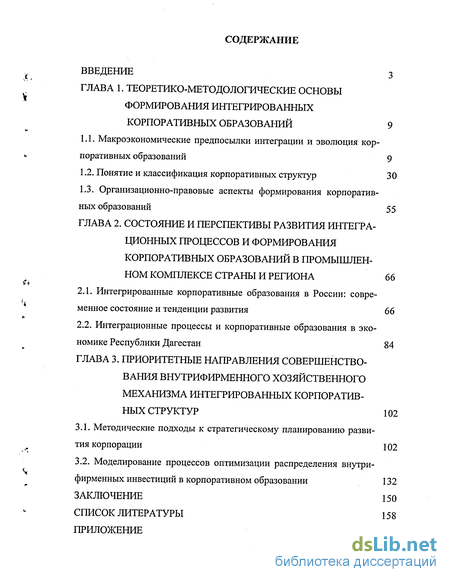 СОДЕРЖАНИЕ

ВВЕДЕНИЕ 3

ГЛАВА 1. ТЕОРЕТИКО-МЕТОДОЛОГИЧЕСКИЕ ОСНОВЫ ФОРМИРОВАНИЯ ИНТЕГРИРОВАННЫХ КОРПОРАТИВНЫХ ОБРАЗОВАНИЙ 9

1.1. Макроэкономические предпосылки интеграции и эволюция корпоративных образований 9

1.2. Понятие и классификация корпоративных структур 30

1.3. Организационно-правовые аспекты формирования корпоративных образований 55

ГЛАВА 2. СОСТОЯНИЕ И ПЕРСПЕКТИВЫ РАЗВИТИЯ ИНТЕГРАЦИОННЫХ ПРОЦЕССОВ И ФОРМИРОВАНИЯ КОРПОРАТИВНЫХ ОБРАЗОВАНИЙ В ПРОМЫШЛЕННОМ КОМПЛЕКСЕ СТРАНЫ И РЕГИОНА 66

2.1. Интегрированные корпоративные образования в России: современное состояние и тенденции развития 66

2.2. Интеграционные процессы и корпоративные образования в экономике Республики Дагестан 84

ГЛАВА 3. ПРИОРИТЕТНЫЕ НАПРАВЛЕНИЯ СОВЕРШЕНСТВОВАНИЯ ВНУТРИФИРМЕННОГО ХОЗЯЙСТВЕННОГО МЕХАНИЗМА ИНТЕГРИРОВАННЫХ КОРПОРАТИВНЫХ СТРУКТУР 102

3.1. Методические подходы к стратегическому планированию развития корпорации 102

3.2. Моделирование процессов оптимизации распределения внутрифирменных инвестиций в корпоративном образовании 132

ЗАКЛЮЧЕНИЕ 150

СПИСОК ЛИТЕРАТУРЫ 158

ПРИЛОЖЕНИЕ

dsLib.net
библиотека диссертаций